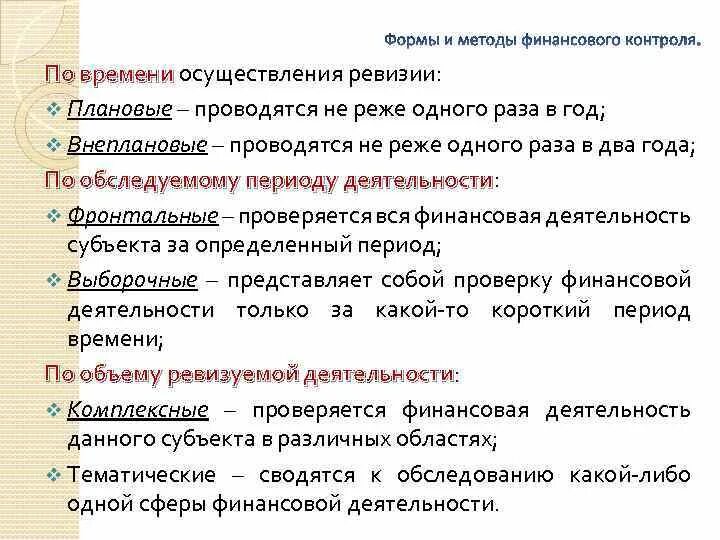 Формы и методы финансового контроля.

По времени осуществления ревизии:

❖ Плановые – проводятся не реже одного раза в год;

❖ Внеплановые – проводятся не реже одного раза в два года;

По обследуемому периоду деятельности:

❖ Фронтальные – проверяется вся финансовая деятельность субъекта за определенный период;

❖ Выборочные – представляет собой проверку финансовой деятельности только за какой-то короткий период времени;

По объему ревизуемой деятельности:

❖ Комплексные – проверяется финансовая деятельность данного субъекта в различных областях;

❖ Тематические – сводятся к обследованию какой-либо одной сферы финансовой деятельности.